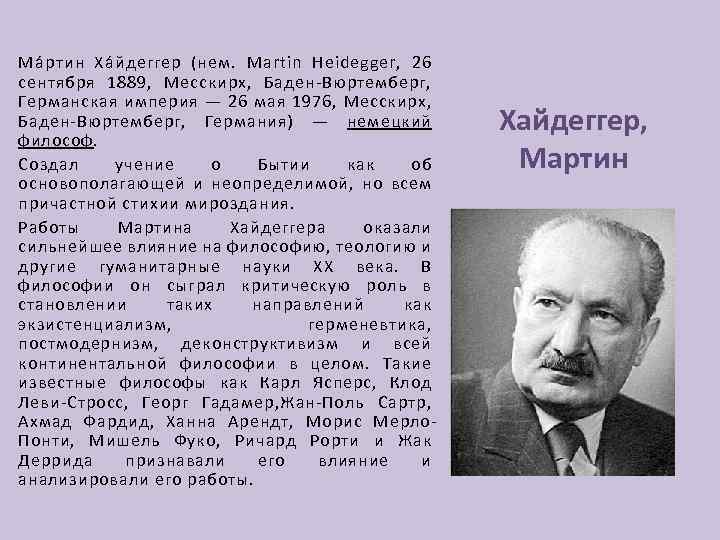 Ма́ртин Ха́йдеггер (нем. Martin Heidegger, 26 сентября 1889, Месскирх, Баден-Вюртемберг, Германская империя — 26 мая 1976, Месскирх, Баден-Вюртемберг, Германия) — немецкий философ.

Создал учение о Бытии как об основополагающей и неопределимой, но всем причастной стихии мироздания.

Работы Мартина Хайдеггера оказали сильнейшее влияние на философию, теологию и другие гуманитарные науки XX века. В философии он сыграл критическую роль в становлении таких направлений как экзистенциализм, герменевтика, постмодернизм, деконструктивизм и всей континентальной философии в целом. Такие известные философы как Карл Ясперс, Клод Леви-Стросс, Георг Гадамер,Жан-Поль Сартр, Ахмад Фардид, Ханна Арендт, Морис Мерло-Понти, Мишель Фуко, Ричард Рорти и Жак Деррида признавали его влияние и анализировали его работы.

Хайдеггер, Мартин